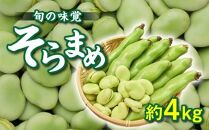 旬の味覚

そらまめ

約4kg